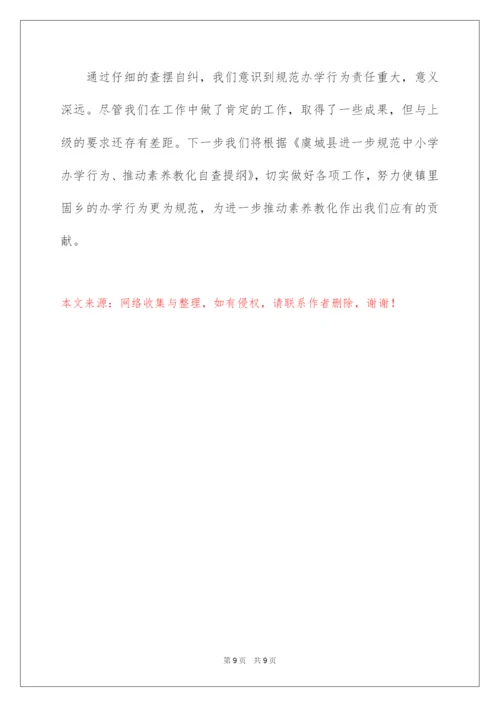 通过仔细的查摆自纠，我们意识到规范办学行为责任重大，意义深远。尽管我们在工作中做了肯定的工作，取得了一些成果，但与上级的要求还存有差距。下一步我们将根据《虞城县进一步规范中小学办学行为、推动素养教化自查提纲》，切实做好各项工作，努力使镇里固乡的办学行为更为规范，为进一步推动素养教化作出我们应有的贡献。

本文来源：网络收集与整理，如有侵权，请联系作者删除，谢谢！

第9页 共9页